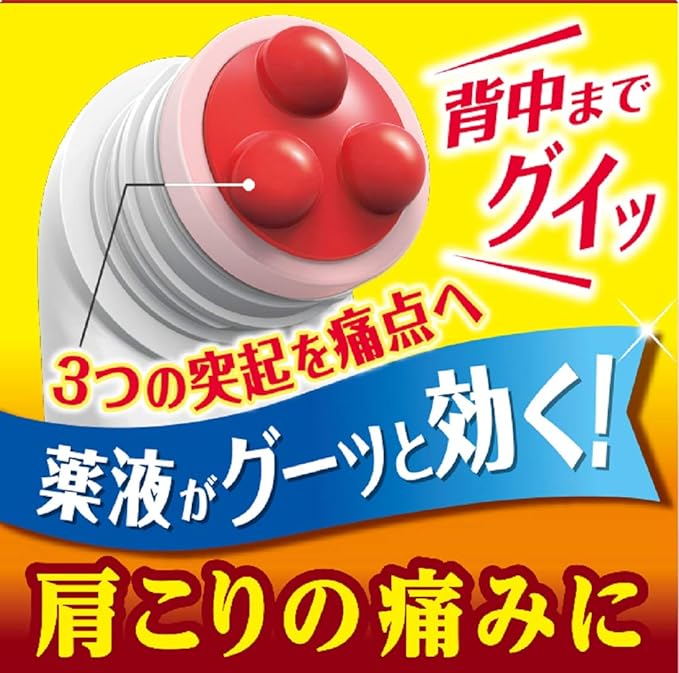 背中まで
グイッ

3つの突起を痛点へ

薬液がグーッと効く!

肩こりの痛みに